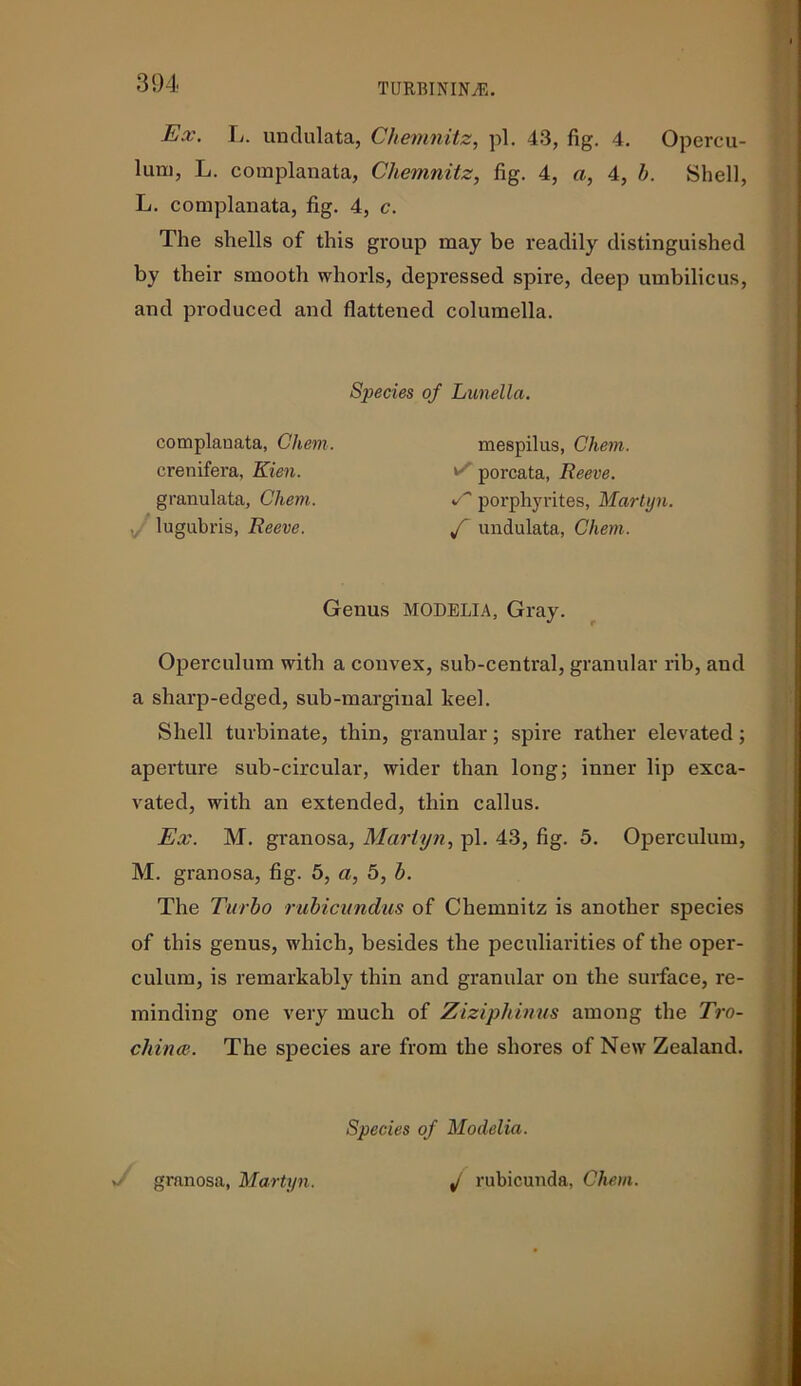 394 TURBININÆ.

Ex. L. undulata, Chemnitz, pl. 43, fig. 4. Operculum, L. complanata, Chemnitz, fig. 4, a, 4, b. Shell, L. complanata, fig. 4, c.

The shells of this group may be readily distinguished by their smooth whorls, depressed spire, deep umbilicus, and produced and flattened columella.

Species of Lunella.

complanata, Chem.
crenifera, Kien.
granulata, Chem.
✓ lugubris, Reeve.

mespilus, Chem.
✓ porcata, Reeve.
✓ porphyrites, Martyn.
✓ undulata, Chem.

Genus MODELIA, Gray.

Operculum with a convex, sub-central, granular rib, and a sharp-edged, sub-marginal keel.

Shell turbinate, thin, granular; spire rather elevated; aperture sub-circular, wider than long; inner lip excavated, with an extended, thin callus.

Ex. M. granosa, Martyn, pl. 43, fig. 5. Operculum, M. granosa, fig. 5, a, 5, b.

The Turbo rubicundus of Chemnitz is another species of this genus, which, besides the peculiarities of the operculum, is remarkably thin and granular on the surface, reminding one very much of Ziziphinus among the Trochinæ. The species are from the shores of New Zealand.

Species of Modelia.

✓ granosa, Martyn.
✓ rubicunda, Chem.